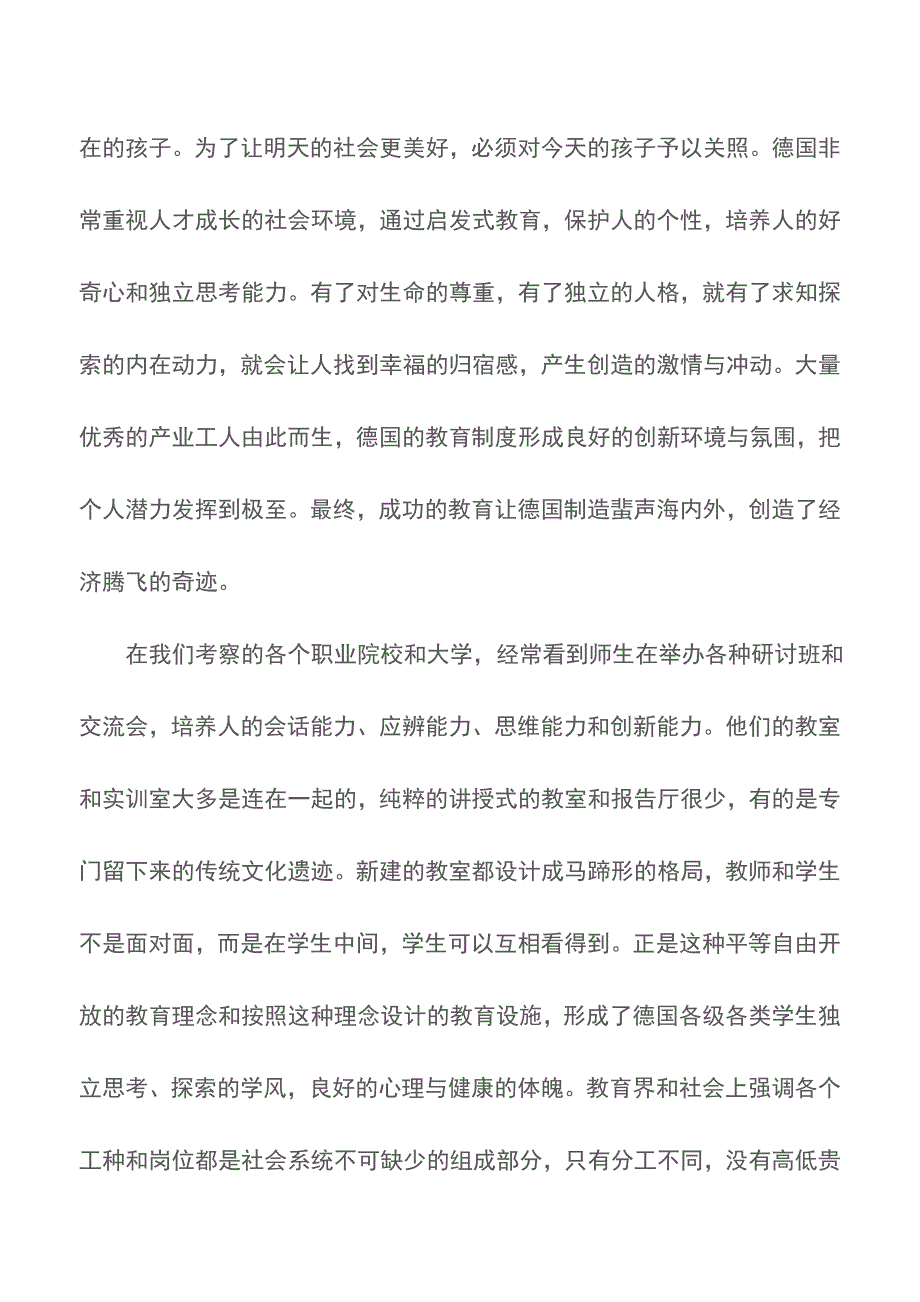 在的孩子。为了让明天的社会更美好，必须对今天的孩子予以关照。德国非常重视人才成长的社会环境，通过启发式教育，保护人的个性，培养人的好奇心和独立思考能力。有了对生命的尊重，有了独立的人格，就有了求知探索的内在动力，就会让人找到幸福的归宿感，产生创造的激情与冲动。大量优秀的产业工人由此而生，德国的教育制度形成良好的创新环境与氛围，把个人潜力发挥到极至。最终，成功的教育让德国制造蜚声海内外，创造了经济腾飞的奇迹。

在我们考察的各个职业院校和大学，经常看到师生在举办各种研讨班和交流会，培养人的会话能力、应辨能力、思维能力和创新能力。他们的教室和实训室大多是连在一起的，纯粹的讲授式的教室和报告厅很少，有的是专门留下来的传统文化遗迹。新建的教室都设计成马蹄形的格局，教师和学生不是面对面，而是在学生中间，学生可以互相看得到。正是这种平等自由开放的教育理念和按照这种理念设计的教育设施，形成了德国各级各类学生独立思考、探索的学风，良好的心理与健康的体魄。教育界和社会上强调各个工种和岗位都是社会系统不可缺少的组成部分，只有分工不同，没有高低贵